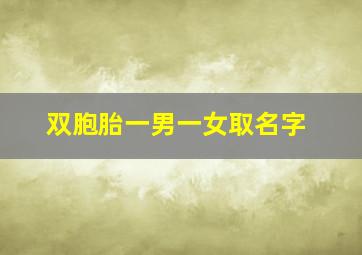 双胞胎一男一女取名字